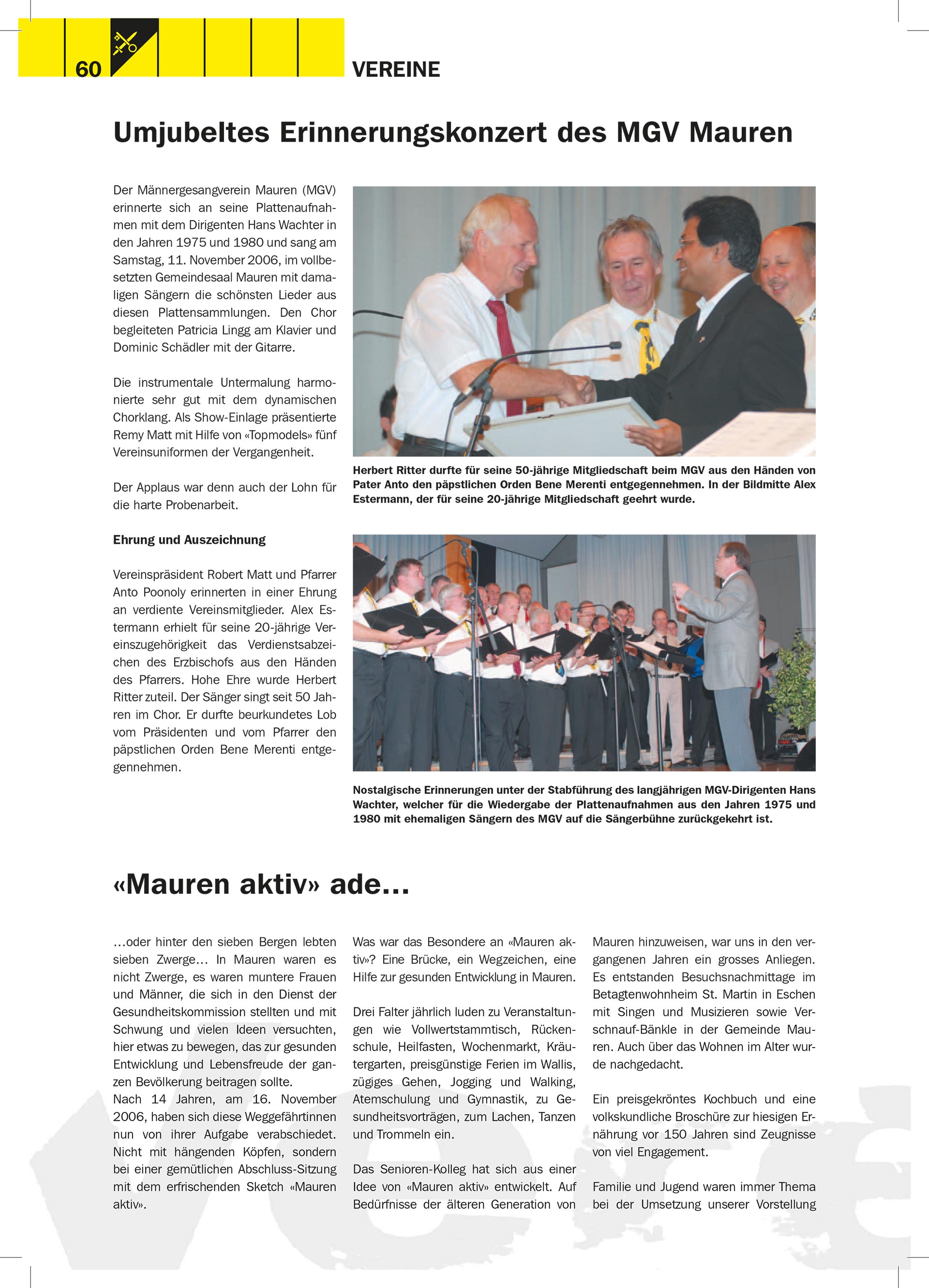 60

VEREINE

Umjubeltes Erinnerungskonzert des MGV Mauren

Der Männergesangverein Mauren (MGV) erinnerte sich an seine Plattenaufnahmen mit dem Dirigenten Hans Wachter in den Jahren 1975 und 1980 und sang am Samstag, 11. November 2006, im vollbesetzten Gemeindesaal Mauren mit damaligen Sängern die schönsten Lieder aus diesen Plattensammlungen. Den Chor begleiteten Patricia Lingg am Klavier und Dominic Schädler mit der Gitarre.

Die instrumentale Untermalung harmonierte sehr gut mit dem dynamischen Chorklang. Als Show-Einlage präsentierte Remy Matt mit Hilfe von «Topmodels» fünf Vereinsuniformen der Vergangenheit.

Der Applaus war denn auch der Lohn für die harte Probenarbeit.

Ehrung und Auszeichnung

Vereinspräsident Robert Matt und Pfarrer Anto Poonoly erinnerten in einer Ehrung an verdiente Vereinsmitglieder. Alex Estermann erhielt für seine 20-jährige Vereinszugehörigkeit das Verdienstsabzeichen des Erzbischofs aus den Händen des Pfarrers. Hohe Ehre wurde Herbert Ritter zuteil. Der Sänger singt seit 50 Jahren im Chor. Er durfte beurkundetes Lob vom Präsidenten und vom Pfarrer den päpstlichen Orden Bene Merenti entgegennehmen.

Herbert Ritter durfte für seine 50-jährige Mitgliedschaft beim MGV aus den Händen von Pater Anto den päpstlichen Orden Bene Merenti entgegennehmen. In der Bildmitte Alex Estermann, der für seine 20-jährige Mitgliedschaft geehrt wurde.

Nostalgische Erinnerungen unter der Stabführung des langjährigen MGV-Dirigenten Hans Wachter, welcher für die Wiedergabe der Plattenaufnahmen aus den Jahren 1975 und 1980 mit ehemaligen Sängern des MGV auf die Sängerbühne zurückgekehrt ist.

«Mauren aktiv» ade...

...oder hinter den sieben Bergen lebten sieben Zwerge... In Mauren waren es nicht Zwerge, es waren muntere Frauen und Männer, die sich in den Dienst der Gesundheitskommission stellten und mit Schwung und vielen Ideen versuchten, hier etwas zu bewegen, das zur gesunden Entwicklung und Lebensfreude der ganzen Bevölkerung beitragen sollte.
Nach 14 Jahren, am 16. November 2006, haben sich diese Weggefährtinnen nun von ihrer Aufgabe verabschiedet. Nicht mit hängenden Köpfen, sondern bei einer gemütlichen Abschluss-Sitzung mit dem erfrischenden Sketch «Mauren aktiv».

Was war das Besondere an «Mauren aktiv»? Eine Brücke, ein Wegzeichen, eine Hilfe zur gesunden Entwicklung in Mauren.

Drei Falter jährlich luden zu Veranstaltungen wie Vollwertstammtisch, Rückenschule, Heilfasten, Wochenmarkt, Kräutergarten, preisgünstige Ferien im Wallis, zügiges Gehen, Jogging und Walking, Atemschulung und Gymnastik, zu Gesundheitsvorträgen, zum Lachen, Tanzen und Trommeln ein.

Das Senioren-Kolleg hat sich aus einer Idee von «Mauren aktiv» entwickelt. Auf Bedürfnisse der älteren Generation von Mauren hinzuweisen, war uns in den vergangenen Jahren ein grosses Anliegen. Es entstanden Besuchsnachmittage im Betagtenwohnheim St. Martin in Eschen mit Singen und Musizieren sowie Verschnauf-Bänkle in der Gemeinde Mauren. Auch über das Wohnen im Alter wurde nachgedacht.

Ein preisgekröntes Kochbuch und eine volkskundliche Broschüre zur hiesigen Ernährung vor 150 Jahren sind Zeugnisse von viel Engagement.

Familie und Jugend waren immer Thema bei der Umsetzung unserer Vorstellung